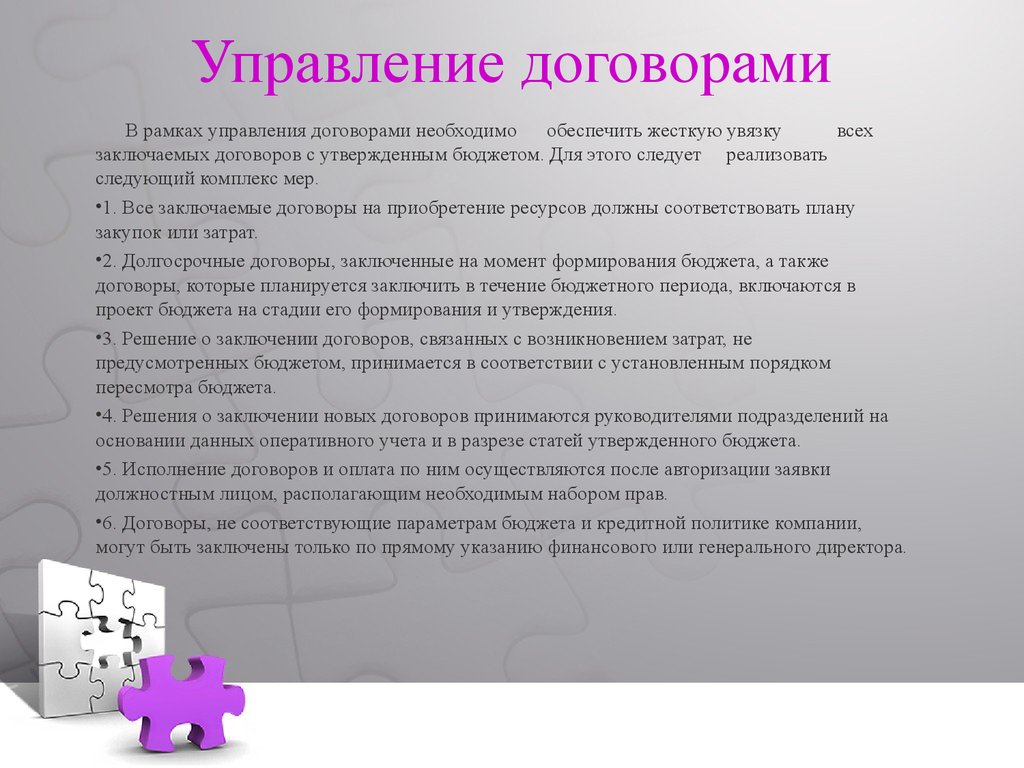 Управление договорами

В рамках управления договорами необходимо обеспечить жесткую увязку всех заключаемых договоров с утвержденным бюджетом. Для этого следует реализовать следующий комплекс мер.

•1. Все заключаемые договоры на приобретение ресурсов должны соответствовать плану закупок или затрат.

•2. Долгосрочные договоры, заключенные на момент формирования бюджета, а также договоры, которые планируется заключить в течение бюджетного периода, включаются в проект бюджета на стадии его формирования и утверждения.

•3. Решение о заключении договоров, связанных с возникновением затрат, не предусмотренных бюджетом, принимается в соответствии с установленным порядком пересмотра бюджета.

•4. Решения о заключении новых договоров принимаются руководителями подразделений на основании данных оперативного учета и в разрезе статей утвержденного бюджета.

•5. Исполнение договоров и оплата по ним осуществляются после авторизации заявки должностным лицом, располагающим необходимым набором прав.

•6. Договоры, не соответствующие параметрам бюджета и кредитной политике компании, могут быть заключены только по прямому указанию финансового или генерального директора.